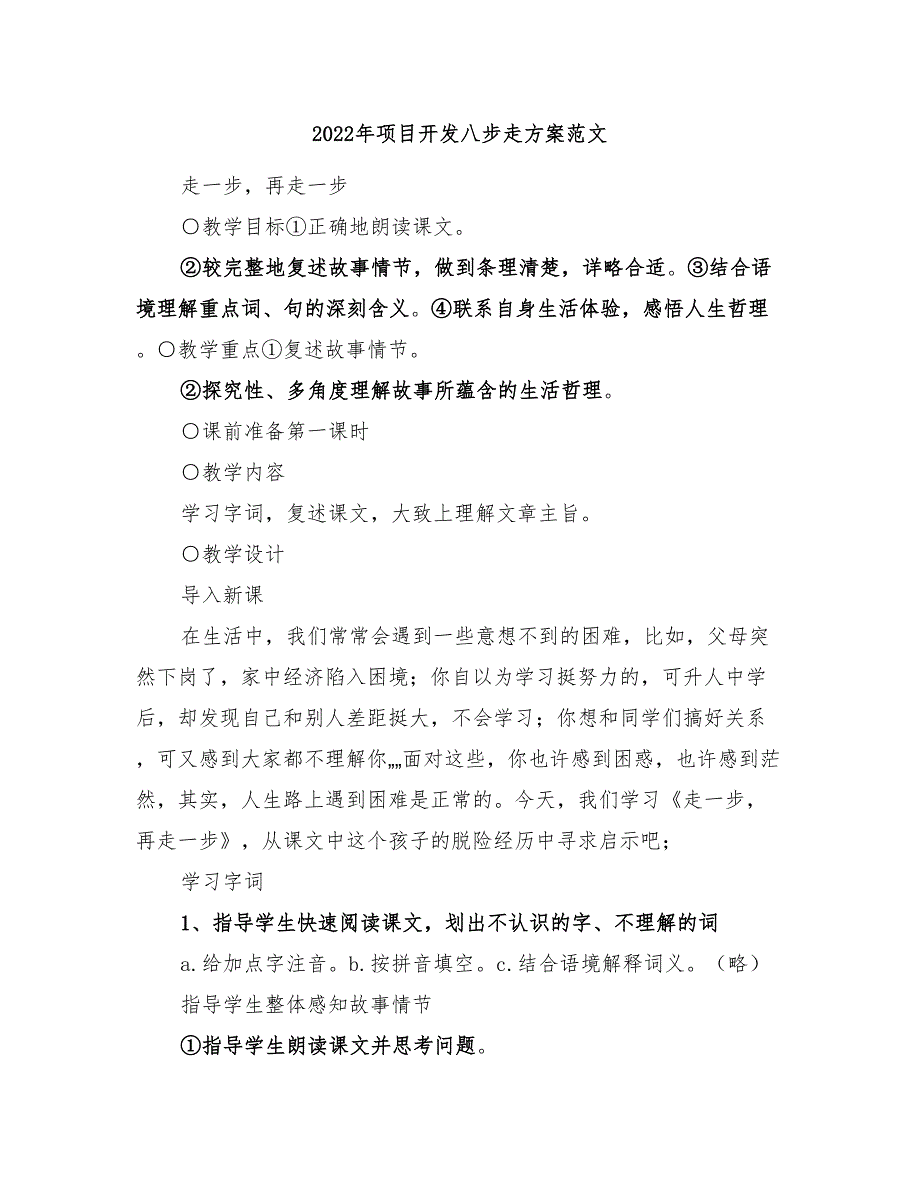 2022年项目开发八步走方案范文

走一步，再走一步

〇教学目标①正确地朗读课文。

②较完整地复述故事情节，做到条理清楚，详略合适。③结合语境理解重点词、句的深刻含义。④联系自身生活体验，感悟人生哲理。〇教学重点①复述故事情节。

②探究性、多角度理解故事所蕴含的生活哲理。

〇课前准备第一课时

〇教学内容

学习字词，复述课文，大致上理解文章主旨。

〇教学设计

导入新课

在生活中，我们常常会遇到一些意想不到的困难，比如，父母突然下岗了，家中经济陷入困境；你自以为学习挺努力的，可升人中学后，却发现自己和别人差距挺大，不会学习；你想和同学们搞好关系，可又感到大家都不理解你„„面对这些，你也许感到困惑，也许感到茫然，其实，人生路上遇到困难是正常的。今天，我们学习《走一步，再走一步》，从课文中这个孩子的脱险经历中寻求启示吧；

学习字词

1、指导学生快速阅读课文，划出不认识的字、不理解的词

a.给加点字注音。b.按拼音填空。c.结合语境解释词义。（略）

指导学生整体感知故事情节

①指导学生朗读课文并思考问题。